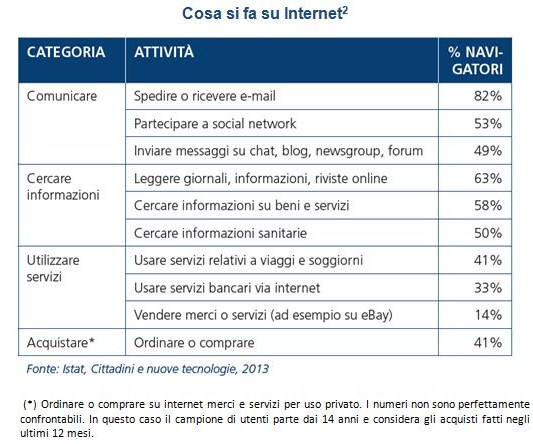 Cosa si fa su Internet$^2$

| CATEGORIA | ATTIVITÀ | % NAVIGATORI |
|---|---|---|
| Comunicare | Spedire o ricevere e-mail | 82% |
| | Partecipare a social network | 53% |
| | Inviare messaggi su chat, blog, newsgroup, forum | 49% |
| Cercare informazioni | Leggere giornali, informazioni, riviste online | 63% |
| | Cercare informazioni su beni e servizi | 58% |
| | Cercare informazioni sanitarie | 50% |
| Utilizzare servizi | Usare servizi relativi a viaggi e soggiorni | 41% |
| | Usare servizi bancari via internet | 33% |
| | Vendere merci o servizi (ad esempio su eBay) | 14% |
| Acquistare* | Ordinare o comprare | 41% |

Fonte: Istat, Cittadini e nuove tecnologie, 2013

(*) Ordinare o comprare su internet merci e servizi per uso privato. I numeri non sono perfettamente confrontabili. In questo caso il campione di utenti parte dai 14 anni e considera gli acquisti fatti negli ultimi 12 mesi.